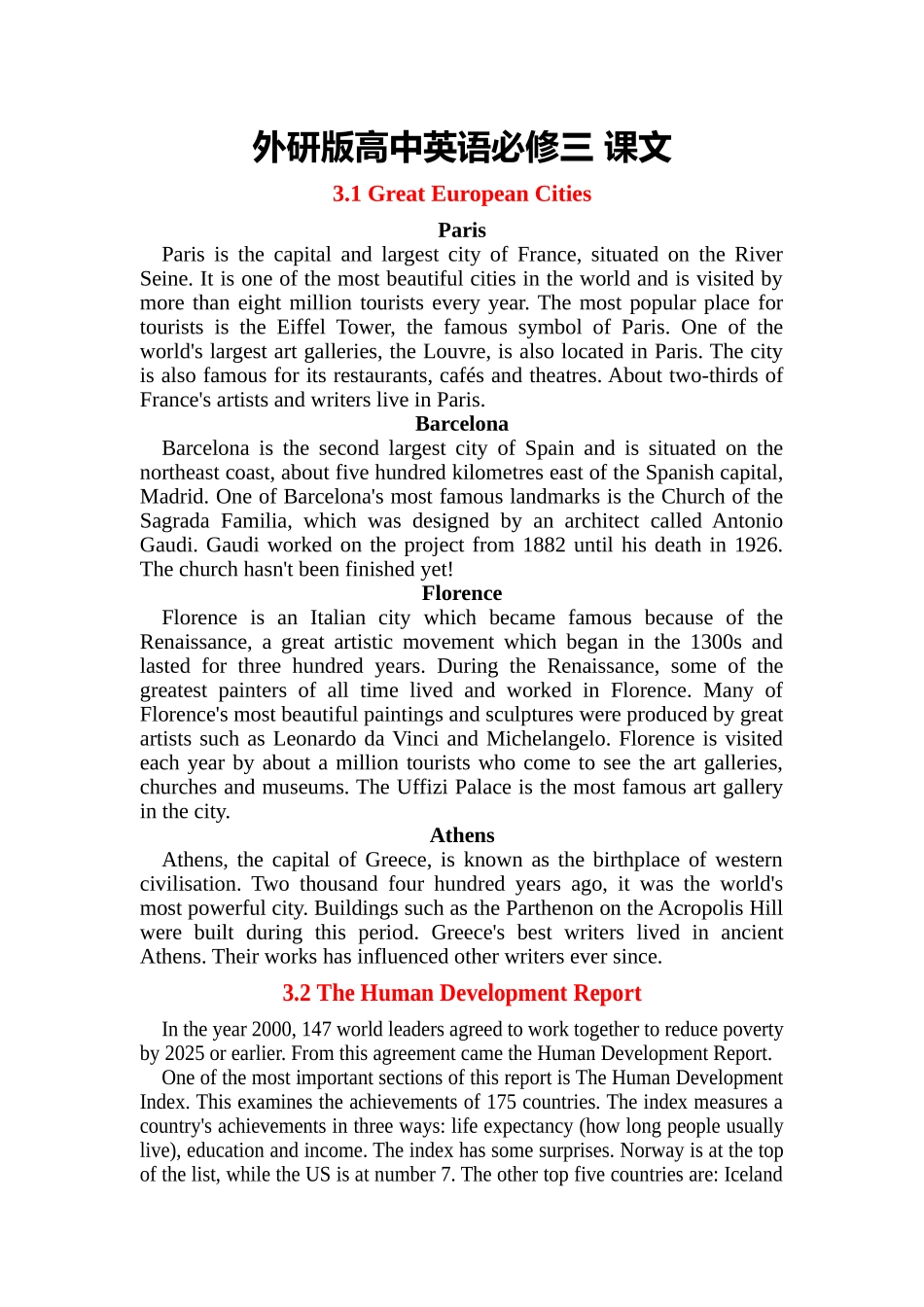 外研版高中英语必修三 课文

3.1 Great European Cities

Paris

Paris is the capital and largest city of France, situated on the River Seine. It is one of the most beautiful cities in the world and is visited by more than eight million tourists every year. The most popular place for tourists is the Eiffel Tower, the famous symbol of Paris. One of the world's largest art galleries, the Louvre, is also located in Paris. The city is also famous for its restaurants, cafés and theatres. About two-thirds of France's artists and writers live in Paris.

Barcelona

Barcelona is the second largest city of Spain and is situated on the northeast coast, about five hundred kilometres east of the Spanish capital, Madrid. One of Barcelona's most famous landmarks is the Church of the Sagrada Familia, which was designed by an architect called Antonio Gaudi. Gaudi worked on the project from 1882 until his death in 1926. The church hasn't been finished yet!

Florence

Florence is an Italian city which became famous because of the Renaissance, a great artistic movement which began in the 1300s and lasted for three hundred years. During the Renaissance, some of the greatest painters of all time lived and worked in Florence. Many of Florence's most beautiful paintings and sculptures were produced by great artists such as Leonardo da Vinci and Michelangelo. Florence is visited each year by about a million tourists who come to see the art galleries, churches and museums. The Uffizi Palace is the most famous art gallery in the city.

Athens

Athens, the capital of Greece, is known as the birthplace of western civilisation. Two thousand four hundred years ago, it was the world's most powerful city. Buildings such as the Parthenon on the Acropolis Hill were built during this period. Greece's best writers lived in ancient Athens. Their works has influenced other writers ever since.

3.2 The Human Development Report

In the year 2000, 147 world leaders agreed to work together to reduce poverty by 2025 or earlier. From this agreement came the Human Development Report.

One of the most important sections of this report is The Human Development Index. This examines the achievements of 175 countries. The index measures a country's achievements in three ways: life expectancy (how long people usually live), education and income. The index has some surprises. Norway is at the top of the list, while the US is at number 7. The other top five countries are: Iceland